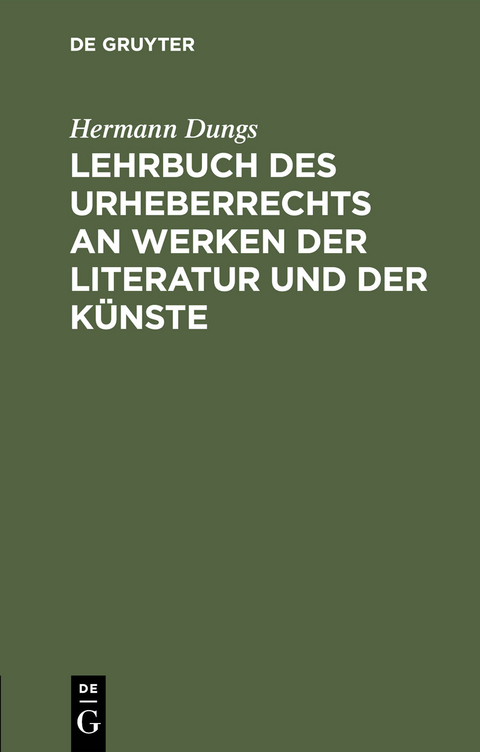 DE GRUYTER

Hermann Dungs

LEHRBUCH DES URHEBERRECHTS AN WERKEN DER LITERATUR UND DER KÜNSTE

DE
G